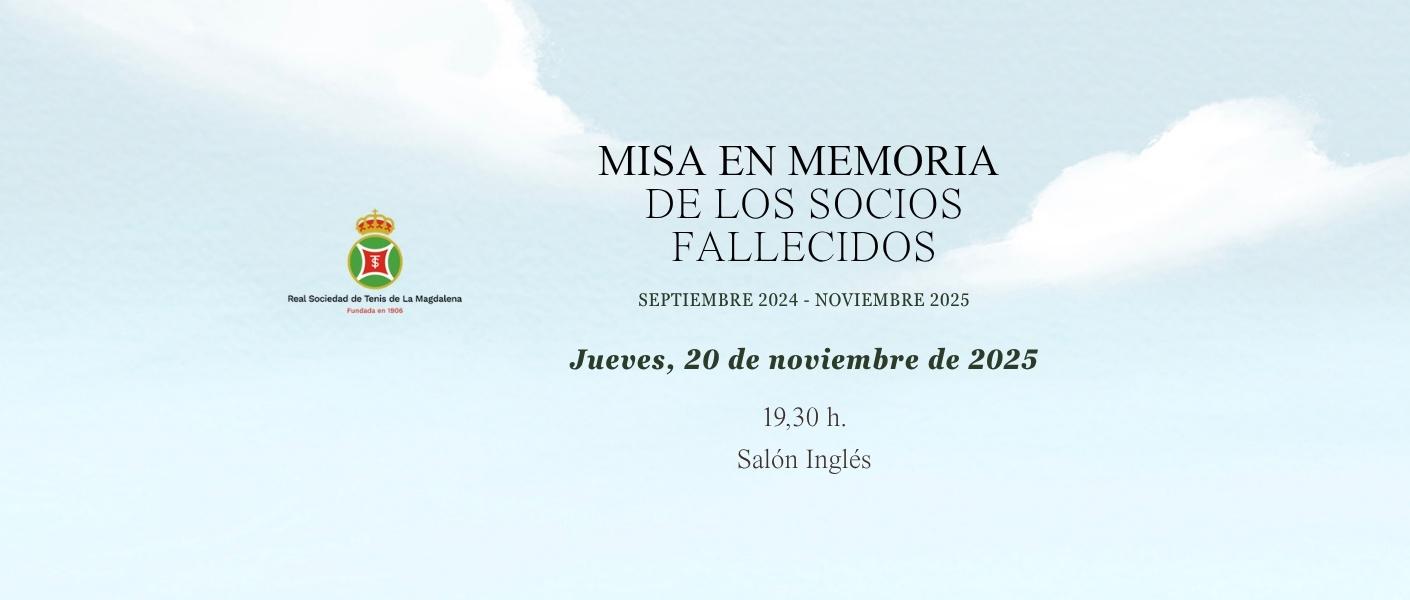 Real Sociedad de Tenis de La Magdalena
Fundada en 1906

MISA EN MEMORIA
DE LOS SOCIOS
FALLECIDOS

SEPTIEMBRE 2024 - NOVIEMBRE 2025

Jueves, 20 de noviembre de 2025

19,30 h.

Salón Inglés